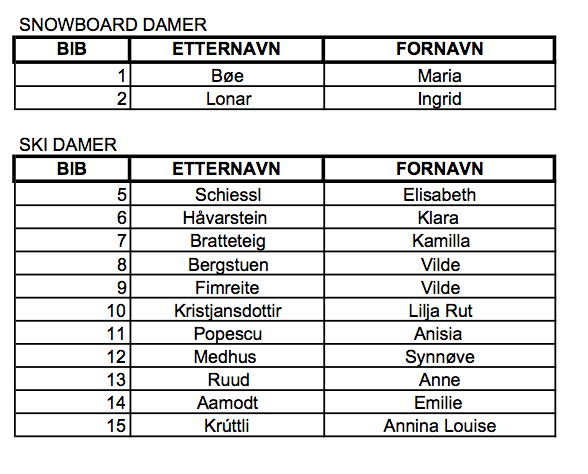 SNOWBOARD DAMER

| BIB | ETTERNAVN | FORNAVN |
|---|---|---|
| 1 | Bøe | Maria |
| 2 | Lonar | Ingrid |

SKI DAMER

| BIB | ETTERNAVN | FORNAVN |
|---|---|---|
| 5 | Schiessl | Elisabeth |
| 6 | Håvarstein | Klara |
| 7 | Bratteteig | Kamilla |
| 8 | Bergstuen | Vilde |
| 9 | Fimreite | Vilde |
| 10 | Kristjansdottir | Lilja Rut |
| 11 | Popescu | Anisia |
| 12 | Medhus | Synnøve |
| 13 | Ruud | Anne |
| 14 | Aamodt | Emilie |
| 15 | Krúttli | Annina Louise |